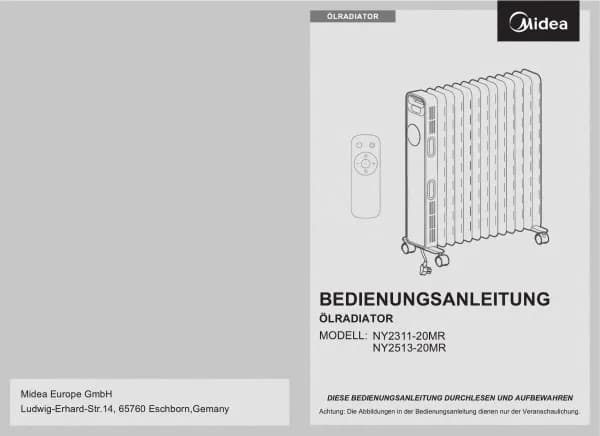 Midea Europe GmbH
Ludwig-Erhard-Str.14, 65760 Eschborn,Gemany

ÖLRADIATOR

Midea

BEDIENUNGSANLEITUNG
ÖLRADIATOR
MODELL: NY2311-20MR
NY2513-20MR

DIESE BEDIENUNGSANLEITUNG DURCHLESEN UND AUFBEWAHREN

Achtung: Die Abbildungen in der Bedienungsanleitung dienen nur der Veranschaulichung.